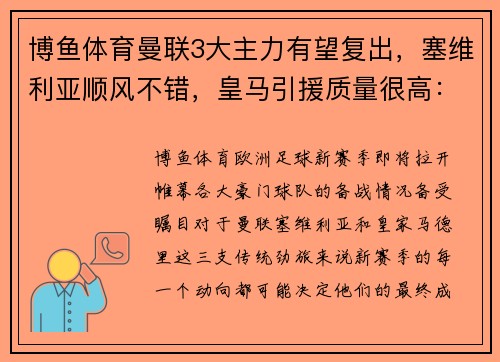 博鱼体育曼联3大主力有望复出，塞维利亚顺风不错，皇马引援质量很高：

博鱼体育欧洲足球新赛季即将拉开帷幕各大豪门球队的备战情况备受瞩目对于曼联塞维利亚和皇家马德里这三支传统劲旅来说新赛季的每一个动向都可能决定他们的最终成